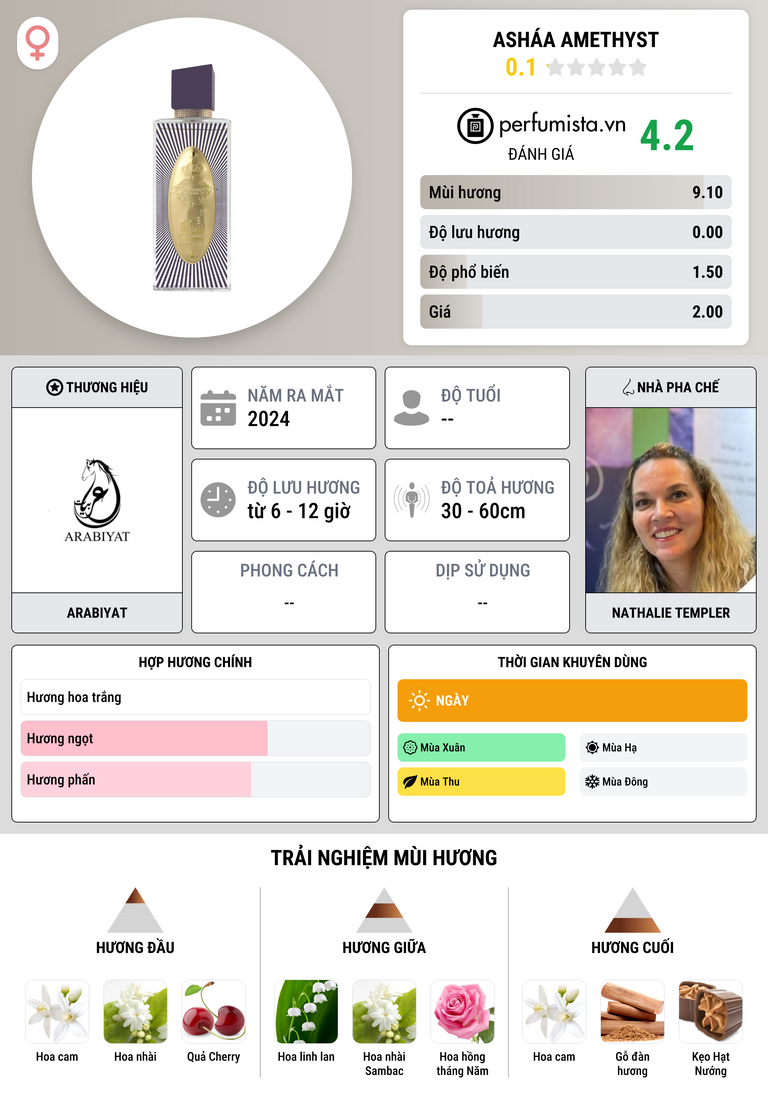 ASHÁA AMETHYST
0.1

perfumista.vn
ĐÁNH GIÁ
4.2

Mùi hương 9.10
Độ lưu hương 0.00
Độ phổ biến 1.50
Giá 2.00

THƯƠNG HIỆU
ARABIYAT
ARABIYAT

NĂM RA MẮT
2024

ĐỘ TUỔI
--

ĐỘ LƯU HƯƠNG
từ 6 - 12 giờ

ĐỘ TOẢ HƯƠNG
30 - 60cm

PHONG CÁCH
--

DỊP SỬ DỤNG
--

NHÀ PHA CHẾ
NATHALIE TEMPLER

HỢP HƯƠNG CHÍNH
Hương hoa trắng
Hương ngọt
Hương phấn

THỜI GIAN KHUYÊN DÙNG
NGÀY
Mùa Xuân
Mùa Hạ
Mùa Thu
Mùa Đông

TRẢI NGHIỆM MÙI HƯƠNG

HƯƠNG ĐẦU
Hoa cam
Hoa nhài
Quả Cherry

HƯƠNG GIỮA
Hoa linh lan
Hoa nhài Sambac
Hoa hồng tháng Năm

HƯƠNG CUỐI
Hoa cam
Gỗ đàn hương
Kẹo Hạt Nướng